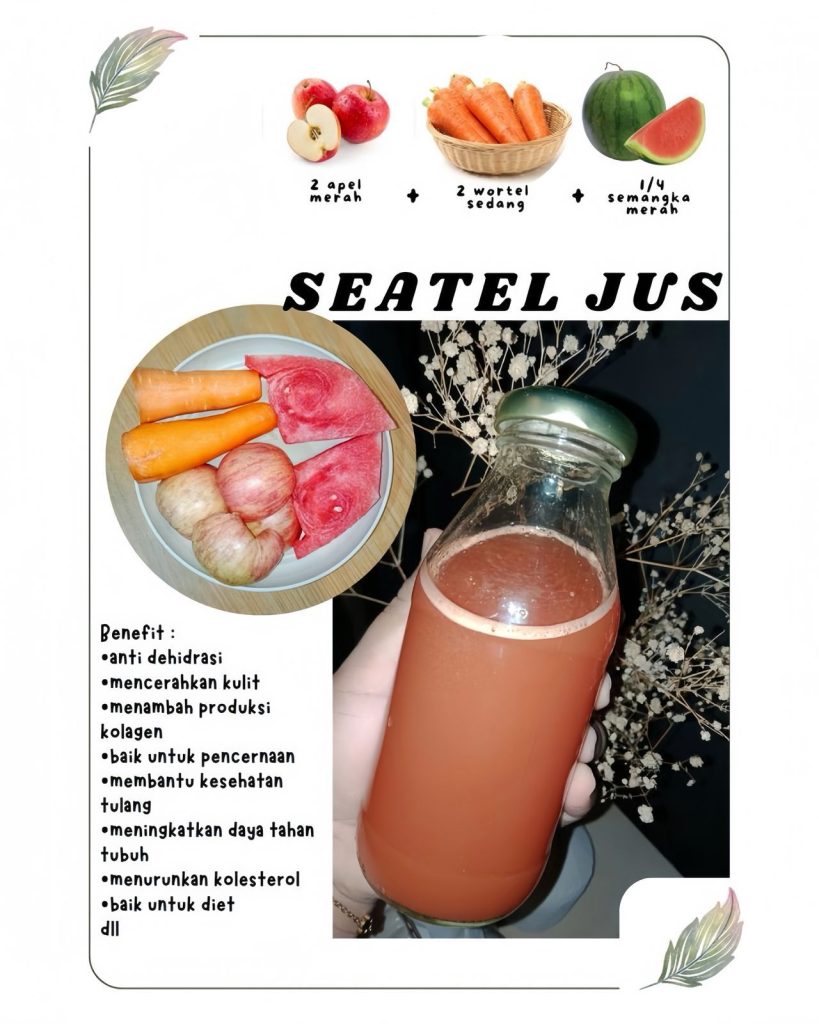 2 apel merah + 2 wortel sedang + 1/4 semangka merah

SEATEL JUS

Benefit :
• anti dehidrasi
• mencerahkan kulit
• menambah produksi kolagen
• baik untuk pencernaan
• membantu kesehatan tulang
• meningkatkan daya tahan tubuh
• menurunkan kolesterol
• baik untuk diet
dll